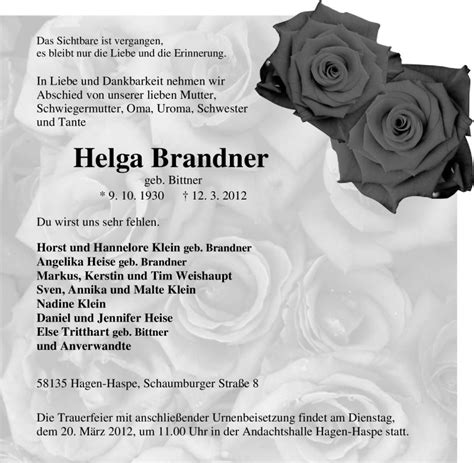 Das Sichtbare ist vergangen,
es bleibt nur die Liebe und die Erinnerung.

In Liebe und Dankbarkeit nehmen wir Abschied von unserer lieben Mutter, Schwiegermutter, Oma, Uroma, Schwester und Tante

Helga Brandner

geb. Bittner

* 9. 10. 1930 † 12. 3. 2012

Du wirst uns sehr fehlen.

Horst und Hannelore Klein geb. Brandner
Angelika Heise geb. Brandner
Markus, Kerstin und Tim Weishaupt
Sven, Annika und Malte Klein
Nadine Klein
Daniel und Jennifer Heise
Else Tritthart geb. Bittner
und Anverwandte

58135 Hagen-Haspe, Schaumburger Straße 8

Die Trauerfeier mit anschließender Urnenbeisetzung findet am Dienstag, dem 20. März 2012, um 11.00 Uhr in der Andachtshalle Hagen-Haspe statt.